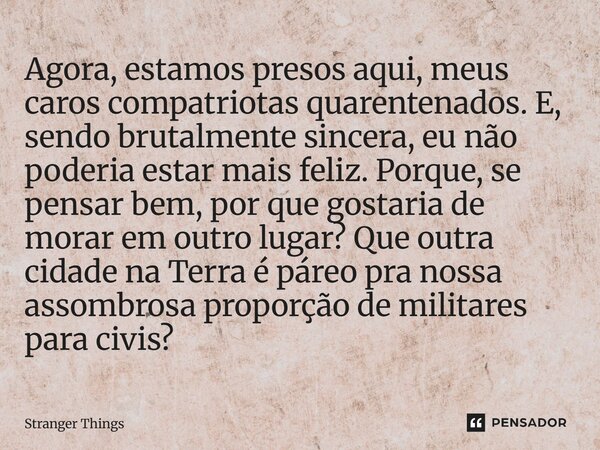 Agora, estamos presos aqui, meus caros compatriotas quarentenados. E, sendo brutalmente sincera, eu não poderia estar mais feliz. Porque, se pensar bem, por que gostaria de morar em outro lugar? Que outra cidade na Terra é páreo pra nossa assombrosa proporção de militares para civis?

Stranger Things

PENSADOR